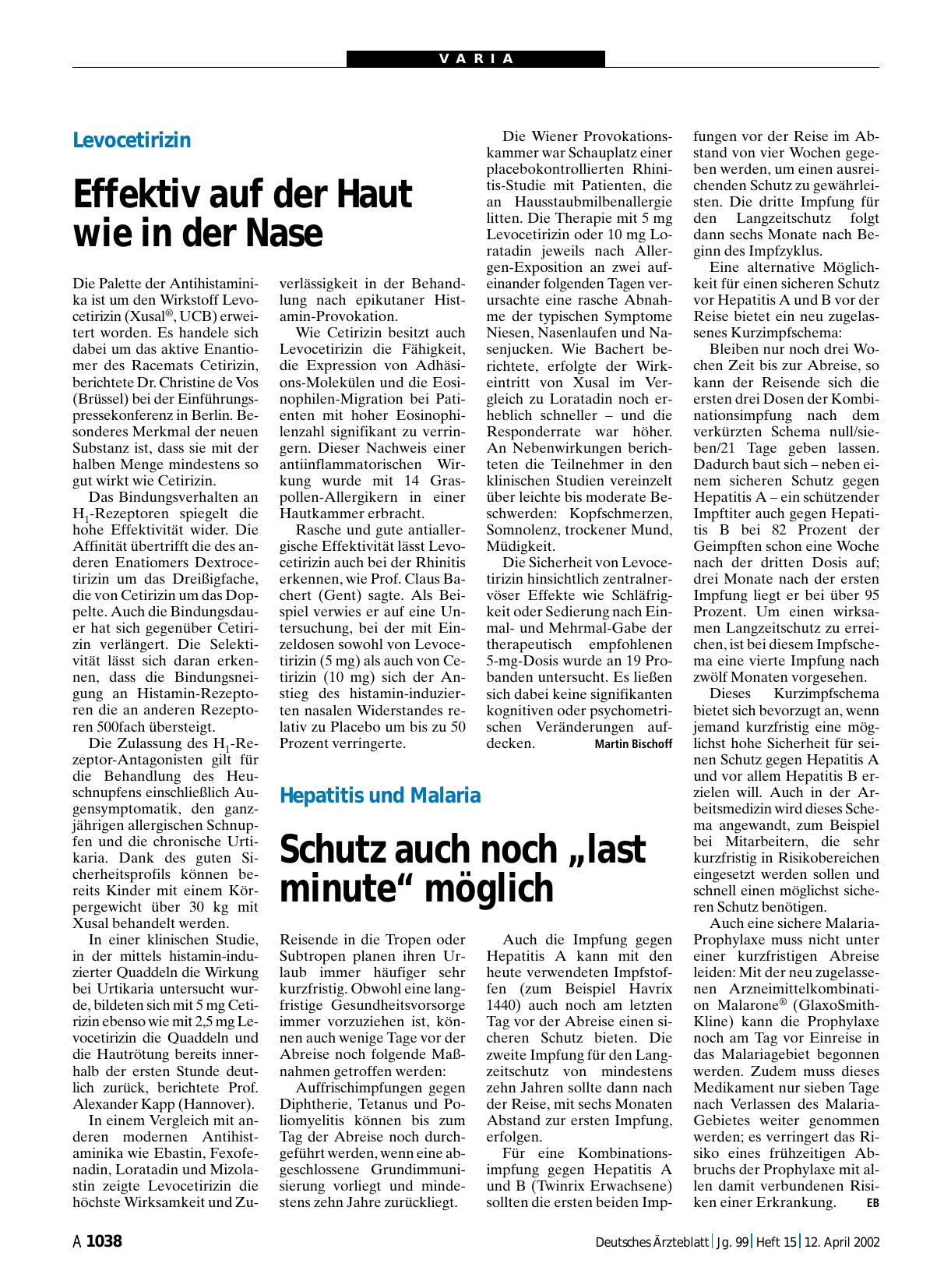 VARIA

Levocetirizin

Effektiv auf der Haut wie in der Nase

Die Palette der Antihistaminika ist um den Wirkstoff Levocetirizin (Xusal®, UCB) erweitert worden. Es handele sich dabei um das aktive Enantiomer des Racemats Cetirizin, berichtete Dr. Christine de Vos (Brüssel) bei der Einführungspressekonferenz in Berlin. Besonderes Merkmal der neuen Substanz ist, dass sie mit der halben Menge mindestens so gut wirkt wie Cetirizin.

Das Bindungsverhalten an $H_1$-Rezeptoren spiegelt die hohe Effektivität wider. Die Affinität übertrifft die des anderen Enatiomers Dextrocetirizin um das Dreißigfache, die von Cetirizin um das Doppelte. Auch die Bindungsdauer hat sich gegenüber Cetirizin verlängert. Die Selektivität lässt sich daran erkennen, dass die Bindungsneigung an Histamin-Rezeptoren die an anderen Rezeptoren 500fach übersteigt.

Die Zulassung des $H_1$-Rezeptor-Antagonisten gilt für die Behandlung des Heuschnupfens einschließlich Augensymptomatik, den ganzjährigen allergischen Schnupfen und die chronische Urtikaria. Dank des guten Sicherheitsprofils können bereits Kinder mit einem Körpergewicht über 30 kg mit Xusal behandelt werden.

In einer klinischen Studie, in der mittels histamin-induzierter Quaddeln die Wirkung bei Urtikaria untersucht wurde, bildeten sich mit 5 mg Cetirizin ebenso wie mit 2,5 mg Levocetirizin die Quaddeln und die Hautrötung bereits innerhalb der ersten Stunde deutlich zurück, berichtete Prof. Alexander Kapp (Hannover).

In einem Vergleich mit anderen modernen Antihistaminika wie Ebastin, Fexofenadin, Loratadin und Mizolastin zeigte Levocetirizin die höchste Wirksamkeit und Zuverlässigkeit in der Behandlung nach epikutaner Histamin-Provokation.

Wie Cetirizin besitzt auch Levocetirizin die Fähigkeit, die Expression von Adhäsions-Molekülen und die Eosinophilen-Migration bei Patienten mit hoher Eosinophilenzahl signifikant zu verringern. Dieser Nachweis einer antiinflammatorischen Wirkung wurde mit 14 Graspollen-Allergikern in einer Hautkammer erbracht.

Rasche und gute antiallergische Effektivität lässt Levocetirizin auch bei der Rhinitis erkennen, wie Prof. Claus Bachert (Gent) sagte. Als Beispiel verwies er auf eine Untersuchung, bei der mit Einzeldosen sowohl von Levocetirizin (5 mg) als auch von Cetirizin (10 mg) sich der Anstieg des histamin-induzierten nasalen Widerstandes relativ zu Placebo um bis zu 50 Prozent verringerte.

Die Wiener Provokationskammer war Schauplatz einer placebokontrollierten Rhinitis-Studie mit Patienten, die an Hausstaubmilbenallergie litten. Die Therapie mit 5 mg Levocetirizin oder 10 mg Loratadin jeweils nach Allergen-Exposition an zwei aufeinander folgenden Tagen verursachte eine rasche Abnahme der typischen Symptome Niesen, Nasenlaufen und Nasenjucken. Wie Bachert berichtete, erfolgte der Wirkeintritt von Xusal im Vergleich zu Loratadin noch erheblich schneller – und die Responderrate war höher. An Nebenwirkungen berichteten die Teilnehmer in den klinischen Studien vereinzelt über leichte bis moderate Beschwerden: Kopfschmerzen, Somnolenz, trockener Mund, Müdigkeit.

Die Sicherheit von Levocetirizin hinsichtlich zentralnervöser Effekte wie Schläfrigkeit oder Sedierung nach Einmal- und Mehrmal-Gabe der therapeutisch empfohlenen 5-mg-Dosis wurde an 19 Probanden untersucht. Es ließen sich dabei keine signifikanten kognitiven oder psychometrischen Veränderungen aufdecken. Martin Bischoff

Hepatitis und Malaria

Schutz auch noch „last minute“ möglich

Reisende in die Tropen oder Subtropen planen ihren Urlaub immer häufiger sehr kurzfristig. Obwohl eine langfristige Gesundheitsvorsorge immer vorzuziehen ist, können auch wenige Tage vor der Abreise noch folgende Maßnahmen getroffen werden:

Auffrischimpfungen gegen Diphtherie, Tetanus und Poliomyelitis können bis zum Tag der Abreise noch durchgeführt werden, wenn eine abgeschlossene Grundimmunisierung vorliegt und mindestens zehn Jahre zurückliegt.

Auch die Impfung gegen Hepatitis A kann mit den heute verwendeten Impfstoffen (zum Beispiel Havrix 1440) auch noch am letzten Tag vor der Abreise einen sicheren Schutz bieten. Die zweite Impfung für den Langzeitschutz von mindestens zehn Jahren sollte dann nach der Reise, mit sechs Monaten Abstand zur ersten Impfung, erfolgen.

Für eine Kombinationsimpfung gegen Hepatitis A und B (Twinrix Erwachsene) sollten die ersten beiden Impfungen vor der Reise im Abstand von vier Wochen gegeben werden, um einen ausreichenden Schutz zu gewährleisten. Die dritte Impfung für den Langzeitschutz folgt dann sechs Monate nach Beginn des Impfzyklus.

Eine alternative Möglichkeit für einen sicheren Schutz vor Hepatitis A und B vor der Reise bietet ein neu zugelassenes Kurzimpfschema:

Bleiben nur noch drei Wochen Zeit bis zur Abreise, so kann der Reisende sich die ersten drei Dosen der Kombinationsimpfung nach dem verkürzten Schema null/sieben/21 Tage geben lassen. Dadurch baut sich – neben einem sicheren Schutz gegen Hepatitis A – ein schützender Impftiter auch gegen Hepatitis B bei 82 Prozent der Geimpften schon eine Woche nach der dritten Dosis auf; drei Monate nach der ersten Impfung liegt er bei über 95 Prozent. Um einen wirksamen Langzeitschutz zu erreichen, ist bei diesem Impfschema eine vierte Impfung nach zwölf Monaten vorgesehen.

Dieses Kurzimpfschema bietet sich bevorzugt an, wenn jemand kurzfristig eine möglichst hohe Sicherheit für seinen Schutz gegen Hepatitis A und vor allem Hepatitis B erzielen will. Auch in der Arbeitsmedizin wird dieses Schema angewandt, zum Beispiel bei Mitarbeitern, die sehr kurzfristig in Risikobereichen eingesetzt werden sollen und schnell einen möglichst sicheren Schutz benötigen.

Auch eine sichere Malaria-Prophylaxe muss nicht unter einer kurzfristigen Abreise leiden: Mit der neu zugelassenen Arzneimittelkombination Malarone® (GlaxoSmithKline) kann die Prophylaxe noch am Tag vor Einreise in das Malariagebiet begonnen werden. Zudem muss dieses Medikament nur sieben Tage nach Verlassen des Malaria-Gebietes weiter genommen werden; es verringert das Risiko eines frühzeitigen Abbruchs der Prophylaxe mit allen damit verbundenen Risiken einer Erkrankung. EB

A 1038 Deutsches Ärzteblatt | Jg. 99 | Heft 15 | 12. April 2002